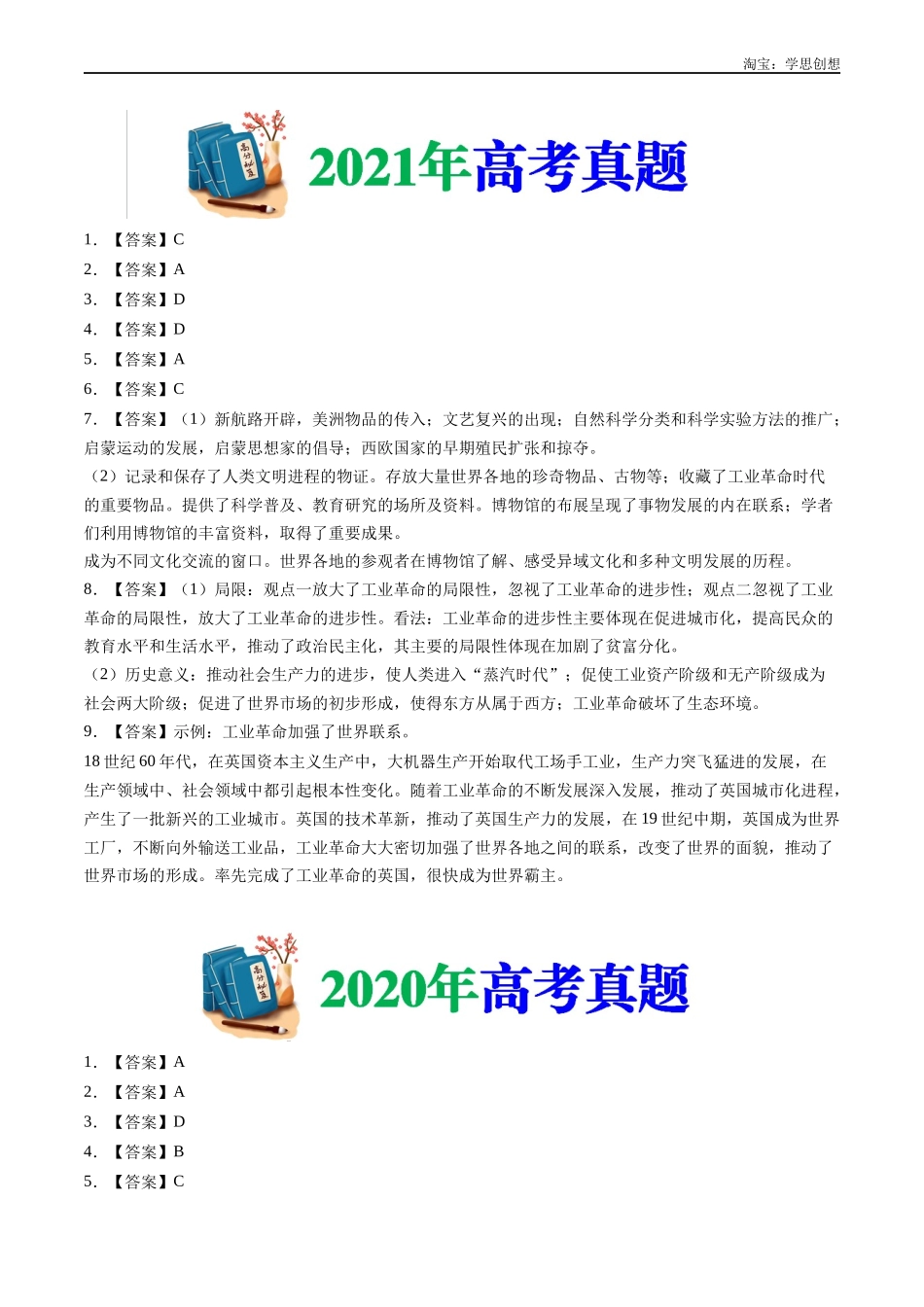 淘宝：学思创想

高分秘笈

2021年高考真题

1. 【答案】C

2. 【答案】A

3. 【答案】D

4. 【答案】D

5. 【答案】A

6. 【答案】C

7. 【答案】（1）新航路开辟，美洲物品的传入；文艺复兴的出现；自然科学分类和科学实验方法的推广；启蒙运动的发展，启蒙思想家的倡导；西欧国家的早期殖民扩张和掠夺。

（2）记录和保存了人类文明进程的物证。存放大量世界各地的珍奇物品、古物等；收藏了工业革命时代的重要物品。提供了科学普及、教育研究的场所及资料。博物馆的布展呈现了事物发展的内在联系；学者们利用博物馆的丰富资料，取得了重要成果。

成为不同文化交流的窗口。世界各地的参观者在博物馆了解、感受异域文化和多种文明发展的历程。

8. 【答案】（1）局限：观点一放大了工业革命的局限性，忽视了工业革命的进步性；观点二忽视了工业革命的局限性，放大了工业革命的进步性。看法：工业革命的进步性主要体现在促进城市化，提高民众的教育水平和生活水平，推动了政治民主化，其主要的局限性体现在加剧了贫富分化。

（2）历史意义：推动社会生产力的进步，使人类进入“蒸汽时代”；促使工业资产阶级和无产阶级成为社会两大阶级；促进了世界市场的初步形成，使得东方从属于西方；工业革命破坏了生态环境。

9. 【答案】示例：工业革命加强了世界联系。

18 世纪 60 年代，在英国资本主义生产中，大机器生产开始取代工场手工业，生产力突飞猛进的发展，在生产领域中、社会领域中都引起根本性变化。随着工业革命的不断发展深入发展，推动了英国城市化进程，产生了一批新兴的工业城市。英国的技术革新，推动了英国生产力的发展，在 19 世纪中期，英国成为世界工厂，不断向外输送工业品，工业革命大大密切加强了世界各地之间的联系，改变了世界的面貌，推动了世界市场的形成。率先完成了工业革命的英国，很快成为世界霸主。

高分秘笈

2020年高考真题

1. 【答案】A

2. 【答案】A

3. 【答案】D

4. 【答案】B

5. 【答案】C